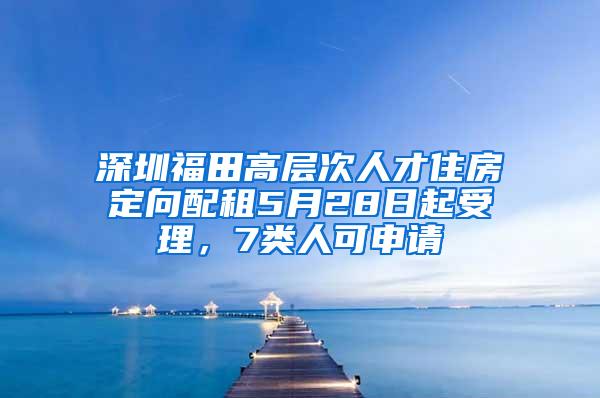 深圳福田高层次人才住房定向配租5月28日起受理，7类人可申请